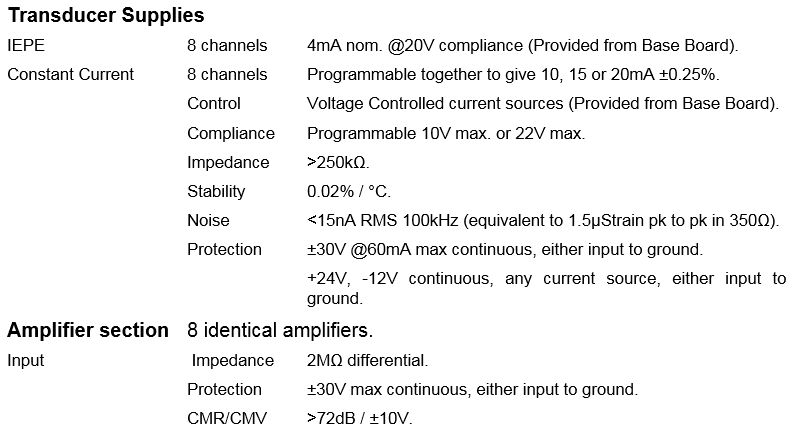 Transducer Supplies

IEPE 8 channels 4mA nom. @20V compliance (Provided from Base Board).

Constant Current 8 channels Programmable together to give 10, 15 or 20mA ±0.25%.

Control Voltage Controlled current sources (Provided from Base Board).

Compliance Programmable 10V max. or 22V max.

Impedance >250kΩ.

Stability 0.02% / °C.

Noise <15nA RMS 100kHz (equivalent to 1.5μStrain pk to pk in 350Ω).

Protection ±30V @60mA max continuous, either input to ground.

+24V, -12V continuous, any current source, either input to ground.

Amplifier section 8 identical amplifiers.

Input Impedance 2MΩ differential.

Protection ±30V max continuous, either input to ground.

CMR/CMV >72dB / ±10V.